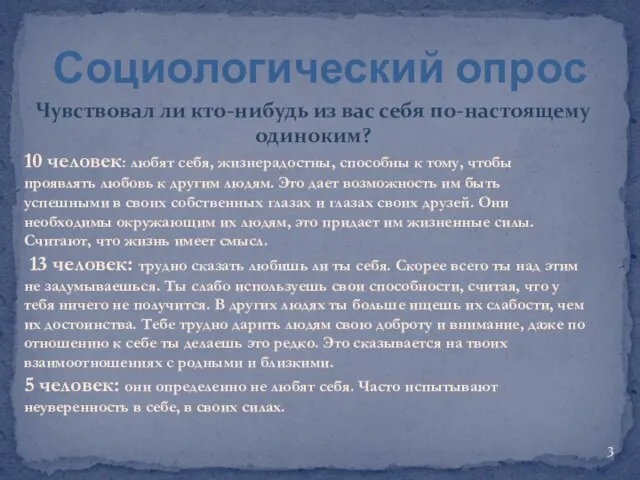 Социологический опрос

Чувствовал ли кто-нибудь из вас себя по-настоящему одиноким?

10 человек: любят себя, жизнерадостны, способны к тому, чтобы проявлять любовь к другим людям. Это дает возможность им быть успешными в своих собственных глазах и глазах своих друзей. Они необходимы окружающим их людям, это придает им жизненные силы. Считают, что жизнь имеет смысл.

13 человек: трудно сказать любишь ли ты себя. Скорее всего ты над этим не задумываешься. Ты слабо используешь свои способности, считая, что у тебя ничего не получится. В других людях ты больше ищешь их слабости, чем их достоинства. Тебе трудно дарить людям свою доброту и внимание, даже по отношению к себе ты делаешь это редко. Это сказывается на твоих взаимоотношениях с родными и близкими.

5 человек: они определенно не любят себя. Часто испытывают неуверенность в себе, в своих силах.

3